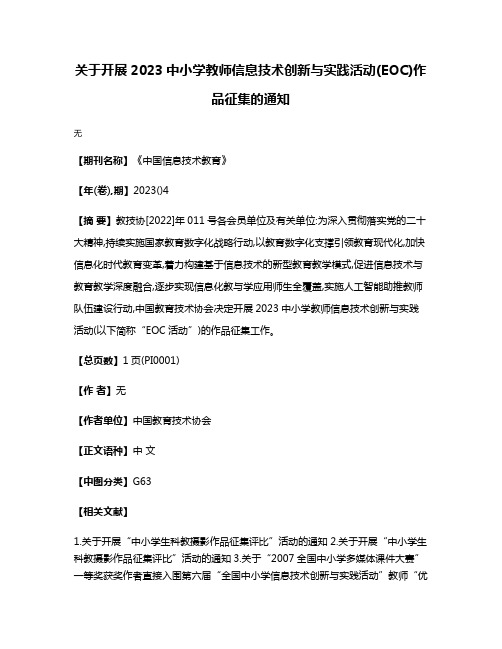 关于开展 2023 中小学教师信息技术创新与实践活动(EOC)作品征集的通知

无

【期刊名称】《中国信息技术教育》

【年(卷),期】2023()4

【摘 要】教技协[2022]年 011 号各会员单位及有关单位:为深入贯彻落实党的二十大精神,持续实施国家教育数字化战略行动,以教育数字化支撑引领教育现代化,加快信息化时代教育变革,着力构建基于信息技术的新型教育教学模式,促进信息技术与教育教学深度融合,逐步实现信息化教与学应用师生全覆盖,实施人工智能助推教师队伍建设行动,中国教育技术协会决定开展 2023 中小学教师信息技术创新与实践活动(以下简称“EOC 活动”)的作品征集工作。

【总页数】1 页(PI0001)

【作 者】无

【作者单位】中国教育技术协会

【正文语种】中 文

【中图分类】G63

【相关文献】

1.关于开展“中小学生科教摄影作品征集评比”活动的通知 2.关于开展“中小学生科教摄影作品征集评比”活动的通知 3.关于“2007 全国中小学多媒体课件大赛”一等奖获奖作者直接入围第六届“全国中小学信息技术创新与实践活动”教师“优